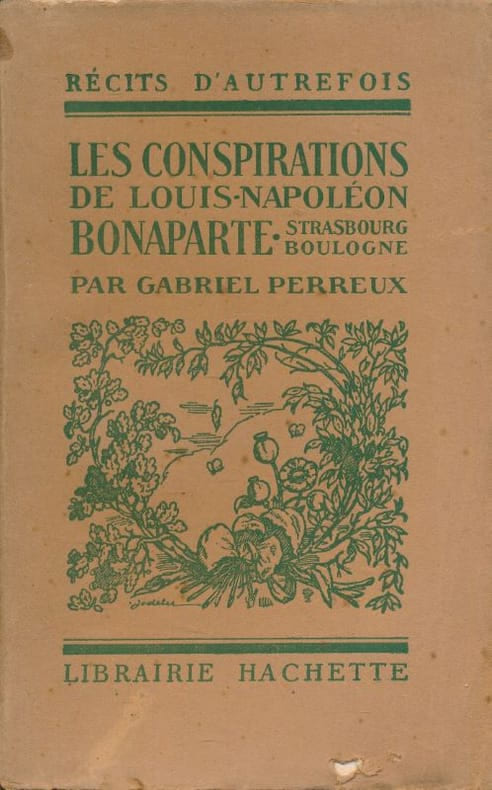 RÉCITS D'AUTREFOIS

LES CONSPIRATIONS
DE LOUIS-NAPOLÉON
BONAPARTE · STRASBOURG
BOULOGNE

PAR GABRIEL PERREUX

LIBRAIRIE HACHETTE